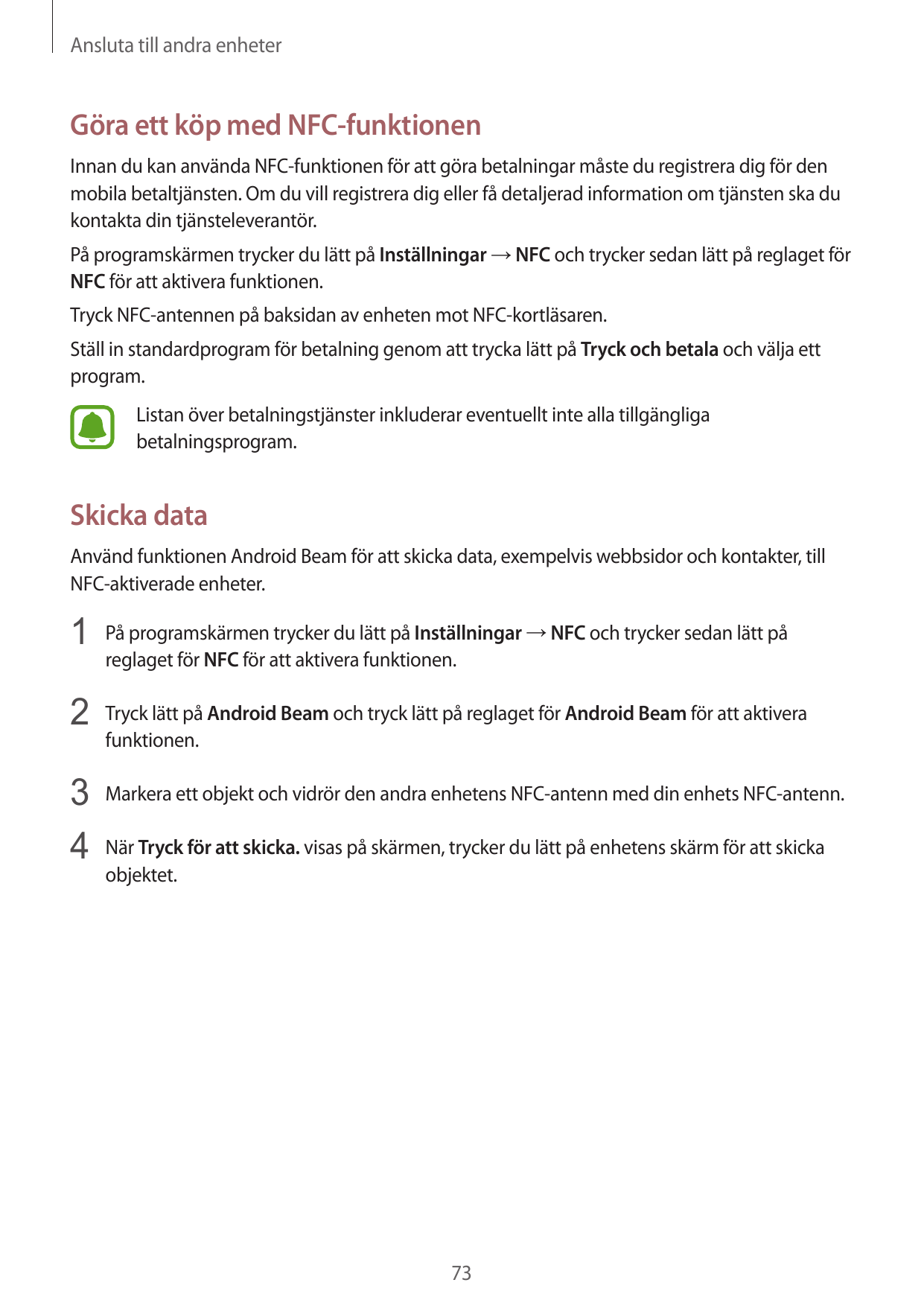 Ansluta till andra enheter

Göra ett köp med NFC-funktionen

Innan du kan använda NFC-funktionen för att göra betalningar måste du registrera dig för den mobila betaltjänsten. Om du vill registrera dig eller få detaljerad information om tjänsten ska du kontakta din tjänsteleverantör.

På programskärmen trycker du lätt på Inställningar → NFC och trycker sedan lätt på reglaget för NFC för att aktivera funktionen.

Tryck NFC-antennen på baksidan av enheten mot NFC-kortläsaren.

Ställ in standardprogram för betalning genom att trycka lätt på Tryck och betala och välja ett program.

Listan över betalningstjänster inkluderar eventuellt inte alla tillgängliga betalningsprogram.

Skicka data

Använd funktionen Android Beam för att skicka data, exempelvis webbsidor och kontakter, till NFC-aktiverade enheter.

1 På programskärmen trycker du lätt på Inställningar → NFC och trycker sedan lätt på reglaget för NFC för att aktivera funktionen.

2 Tryck lätt på Android Beam och tryck lätt på reglaget för Android Beam för att aktivera funktionen.

3 Markera ett objekt och vidrör den andra enhetens NFC-antenn med din enhets NFC-antenn.

4 När Tryck för att skicka. visas på skärmen, trycker du lätt på enhetens skärm för att skicka objektet.

73